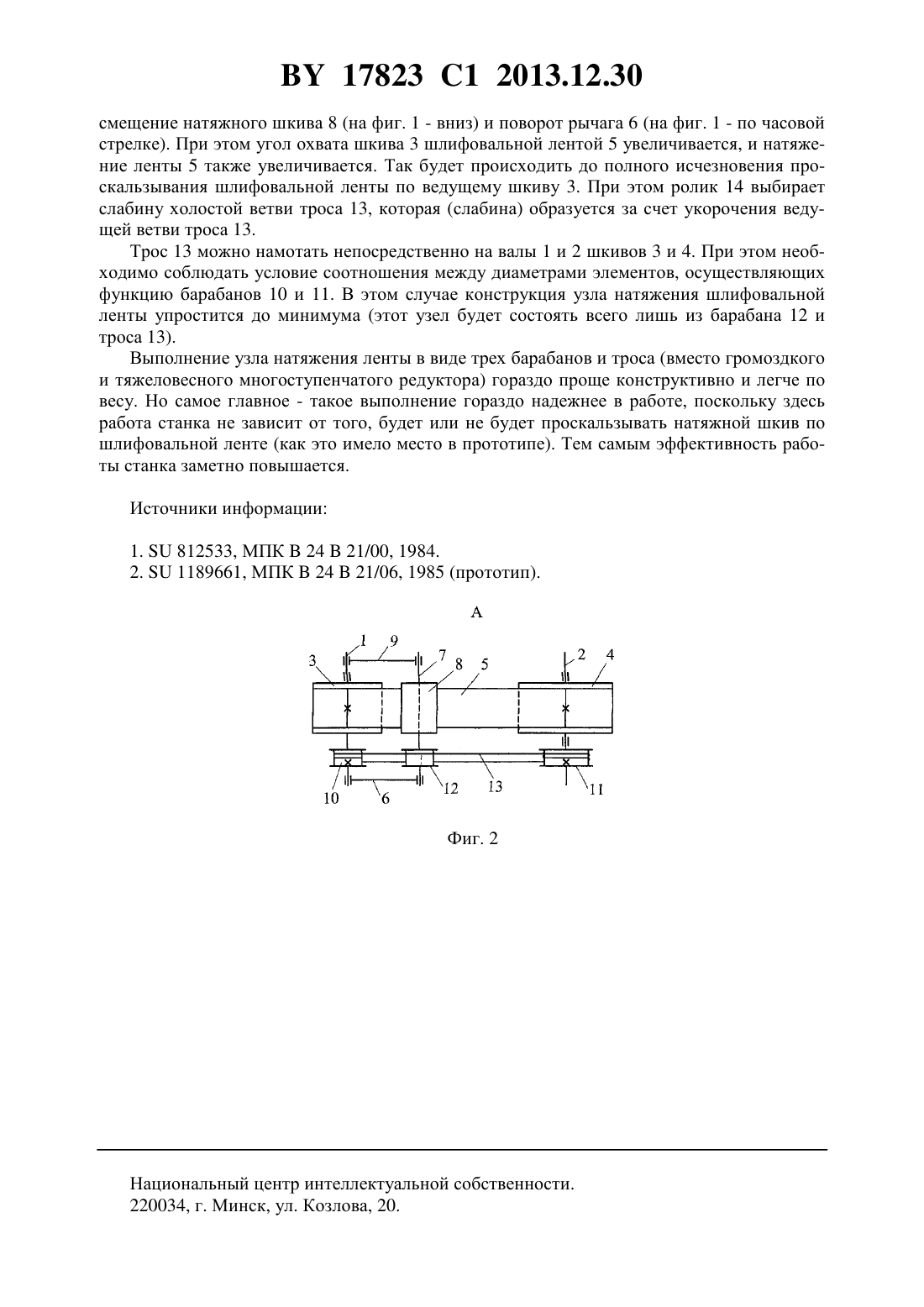 BY 17823 C1 2013.12.30

смещение натяжного шкива 8 (на фиг. 1 - вниз) и поворот рычага 6 (на фиг. 1 - по часовой стрелке). При этом угол охвата шкива 3 шлифовальной лентой 5 увеличивается, и натяжение ленты 5 также увеличивается. Так будет происходить до полного исчезновения проскальзывания шлифовальной ленты по ведущему шкиву 3. При этом ролик 14 выбирает слабину холостой ветви троса 13, которая (слабина) образуется за счет укорочения ведущей ветви троса 13.

Трос 13 можно намотать непосредственно на валы 1 и 2 шкивов 3 и 4. При этом необходимо соблюдать условие соотношения между диаметрами элементов, осуществляющих функцию барабанов 10 и 11. В этом случае конструкция узла натяжения шлифовальной ленты упростится до минимума (этот узел будет состоять всего лишь из барабана 12 и троса 13).

Выполнение узла натяжения ленты в виде трех барабанов и троса (вместо громоздкого и тяжеловесного многоступенчатого редуктора) гораздо проще конструктивно и легче по весу. Но самое главное - такое выполнение гораздо надежнее в работе, поскольку здесь работа станка не зависит от того, будет или не будет проскальзывать натяжной шкив по шлифовальной ленте (как это имело место в прототипе). Тем самым эффективность работы станка заметно повышается.

Источники информации:

1. SU 812533, МПК B 24 B 21/00, 1984.
2. SU 1189661, МПК B 24 B 21/06, 1985 (прототип).

A

1 9 3 7 8 5 2 4 10 6 12 13 11

Фиг. 2

Национальный центр интеллектуальной собственности.
220034, г. Минск, ул. Козлова, 20.